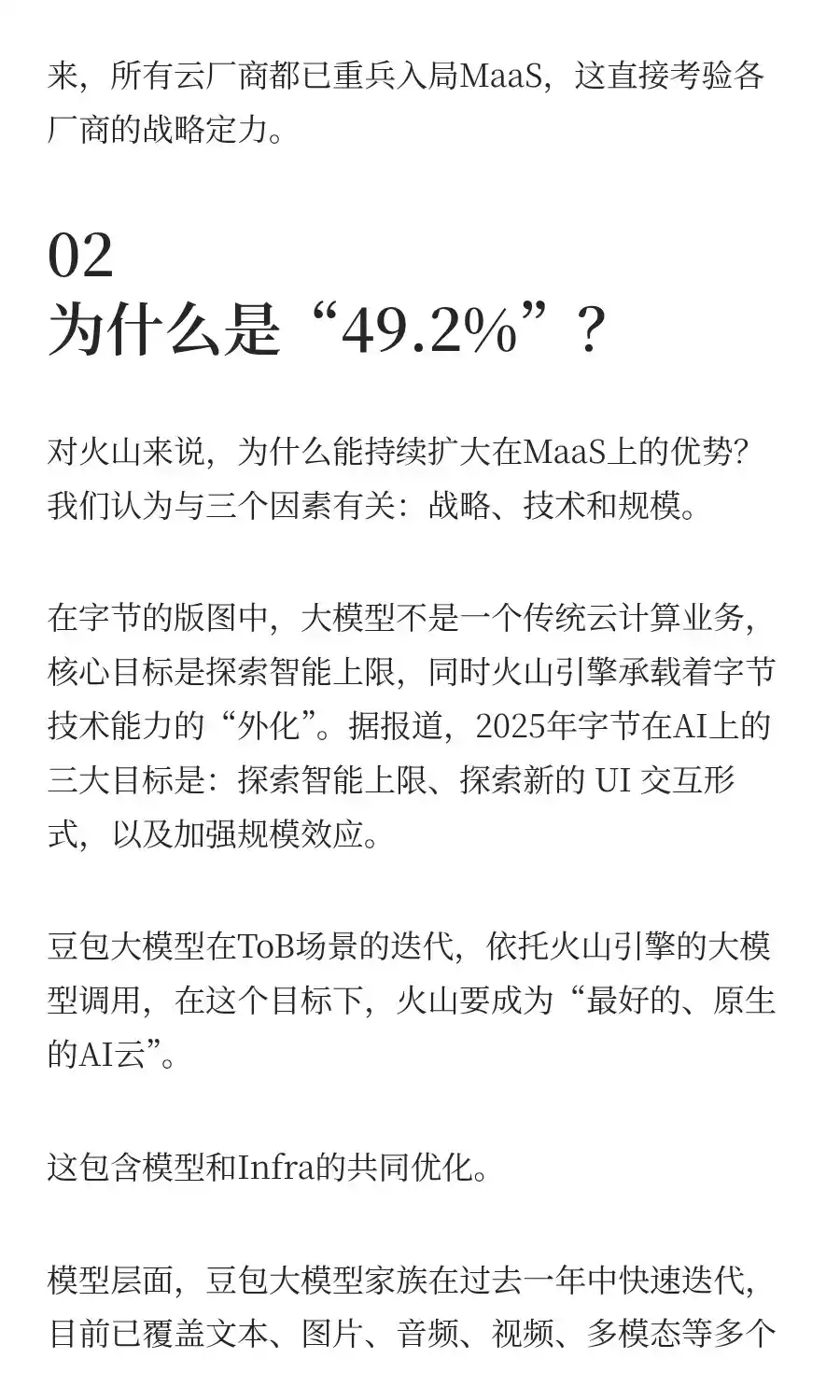 来，所有云厂商都已重兵入局MaaS，这直接考验各厂商的战略定力。

02
为什么是“49.2%”？

对火山来说，为什么能持续扩大在MaaS上的优势？我们认为与三个因素有关：战略、技术和规模。

在字节的版图中，大模型不是一个传统云计算业务，核心目标是探索智能上限，同时火山引擎承载着字节技术能力的“外化”。据报道，2025年字节在AI上的三大目标是：探索智能上限、探索新的 UI 交互形式，以及加强规模效应。

豆包大模型在ToB场景的迭代，依托火山引擎的大模型调用，在这个目标下，火山要成为“最好的、原生的AI云”。

这包含模型和Infra的共同优化。

模型层面，豆包大模型家族在过去一年中快速迭代，目前已覆盖文本、图片、音频、视频、多模态等多个